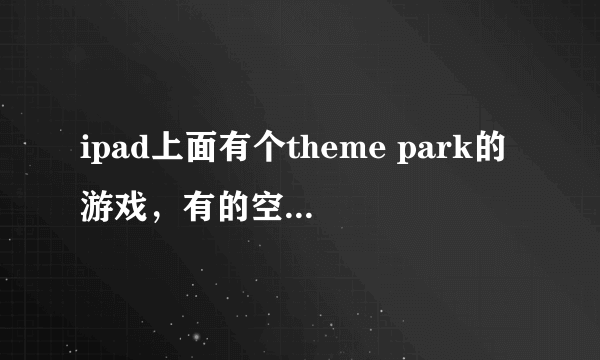 ipad上面有个theme park的游戏，有的空...